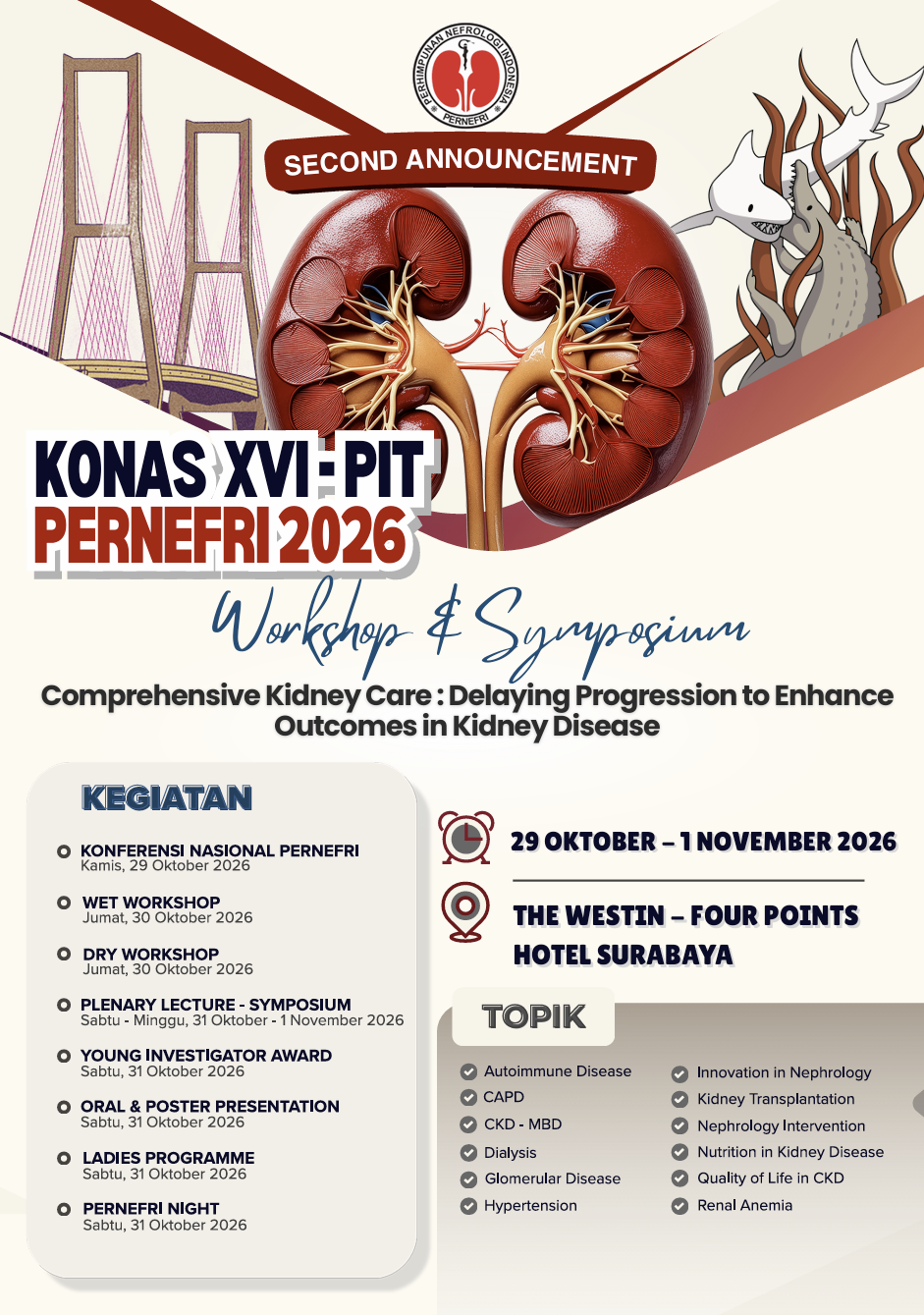 PERHIMPUNAN NEFROLOGI INDONESIA
PERNEFRI

SECOND ANNOUNCEMENT

KONAS XVI : PIT
PERNEFRI 2026

Workshop & Symposium

Comprehensive Kidney Care : Delaying Progression to Enhance Outcomes in Kidney Disease

KEGIATAN

KONFERENSI NASIONAL PERNEFRI
Kamis, 29 Oktober 2026

WET WORKSHOP
Jumat, 30 Oktober 2026

DRY WORKSHOP
Jumat, 30 Oktober 2026

PLENARY LECTURE - SYMPOSIUM
Sabtu - Minggu, 31 Oktober - 1 November 2026

YOUNG INVESTIGATOR AWARD
Sabtu, 31 Oktober 2026

ORAL & POSTER PRESENTATION
Sabtu, 31 Oktober 2026

LADIES PROGRAMME
Sabtu, 31 Oktober 2026

PERNEFRI NIGHT
Sabtu, 31 Oktober 2026

29 OKTOBER – 1 NOVEMBER 2026

THE WESTIN – FOUR POINTS HOTEL SURABAYA

TOPIK

Autoimmune Disease
CAPD
CKD - MBD
Dialysis
Glomerular Disease
Hypertension

Innovation in Nephrology
Kidney Transplantation
Nephrology Intervention
Nutrition in Kidney Disease
Quality of Life in CKD
Renal Anemia